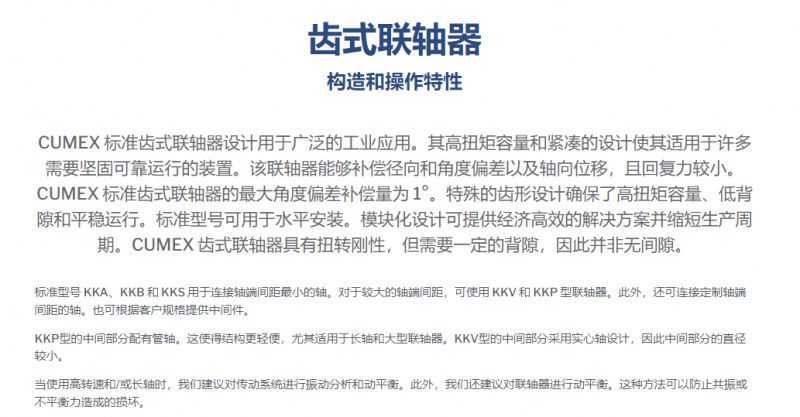 齿式联轴器

构造和操作特性

CUMEX 标准齿式联轴器设计用于广泛的工业应用。其高扭矩容量和紧凑的设计使其适用于许多需要坚固可靠运行的装置。该联轴器能够补偿径向和角度偏差以及轴向位移，且回复力较小。CUMEX 标准齿式联轴器的最大角度偏差补偿量为 1°。特殊的齿形设计确保了高扭矩容量、低背隙和平稳运行。标准型号可用于水平安装。模块化设计可提供经济高效的解决方案并缩短生产周期。CUMEX 齿式联轴器具有扭转刚性，但需要一定的背隙，因此并非无间隙。

标准型号 KKA、KKB 和 KKS 用于连接轴端间距最小的轴。对于较大的轴端间距，可使用 KKV 和 KKP 型联轴器。此外，还可连接定制轴端间距的轴。也可根据客户规格提供中间件。

KKP型的中间部分配有管轴。这使得结构更轻便，尤其适用于长轴和大型联轴器。KKV型的中间部分采用实心轴设计，因此中间部分的直径较小。

当使用高转速和/或长轴时，我们建议对传动系统进行振动分析和动平衡。此外，我们还建议对联轴器进行动平衡。这种方法可以防止共振或不平衡力造成的损坏。